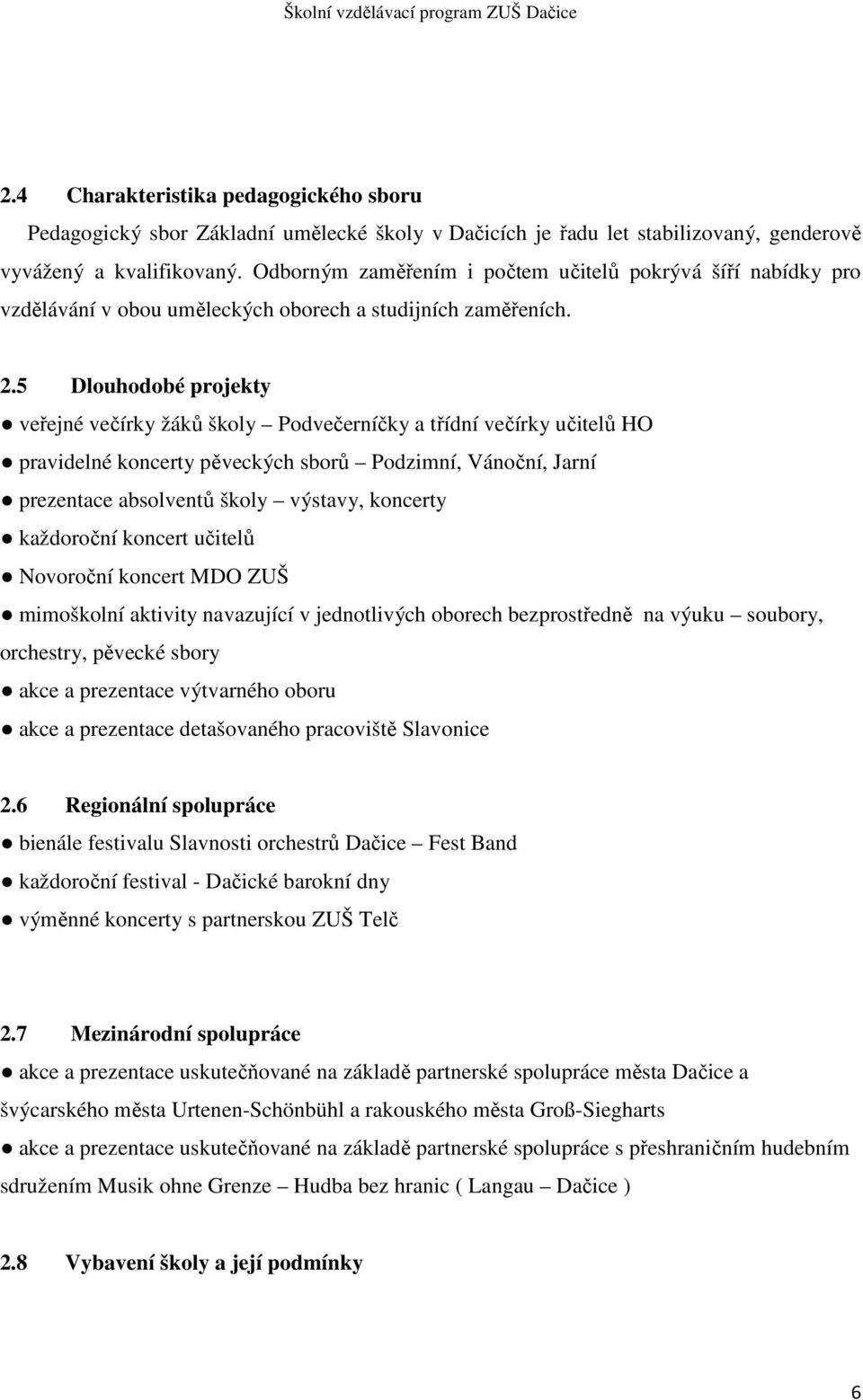 Školní vzdělávací program ZUŠ Dačice

2.4 Charakteristika pedagogického sboru

Pedagogický sbor Základní umělecké školy v Dačicích je řadu let stabilizovaný, genderově vyvážený a kvalifikovaný. Odborným zaměřením i počtem učitelů pokrývá šíří nabídky pro vzdělávání v obou uměleckých oborech a studijních zaměřeních.

2.5 Dlouhodobé projekty

● veřejné večírky žáků školy – Podvečerníčky a třídní večírky učitelů HO

● pravidelné koncerty pěveckých sborů – Podzimní, Vánoční, Jarní

● prezentace absolventů školy – výstavy, koncerty

● každoroční koncert učitelů

● Novoroční koncert MDO ZUŠ

● mimoškolní aktivity navazující v jednotlivých oborech bezprostředně na výuku – soubory, orchestry, pěvecké sbory

● akce a prezentace výtvarného oboru

● akce a prezentace detašovaného pracoviště Slavonice

2.6 Regionální spolupráce

● bienále festivalu Slavnosti orchestrů Dačice – Fest Band

● každoroční festival - Dačické barokní dny

● výměnné koncerty s partnerskou ZUŠ Telč

2.7 Mezinárodní spolupráce

● akce a prezentace uskutečňované na základě partnerské spolupráce města Dačice a švýcarského města Urtenen-Schönbühl a rakouského města Groß-Siegharts

● akce a prezentace uskutečňované na základě partnerské spolupráce s přeshraničním hudebním sdružením Musik ohne Grenze – Hudba bez hranic ( Langau – Dačice )

2.8 Vybavení školy a její podmínky

6